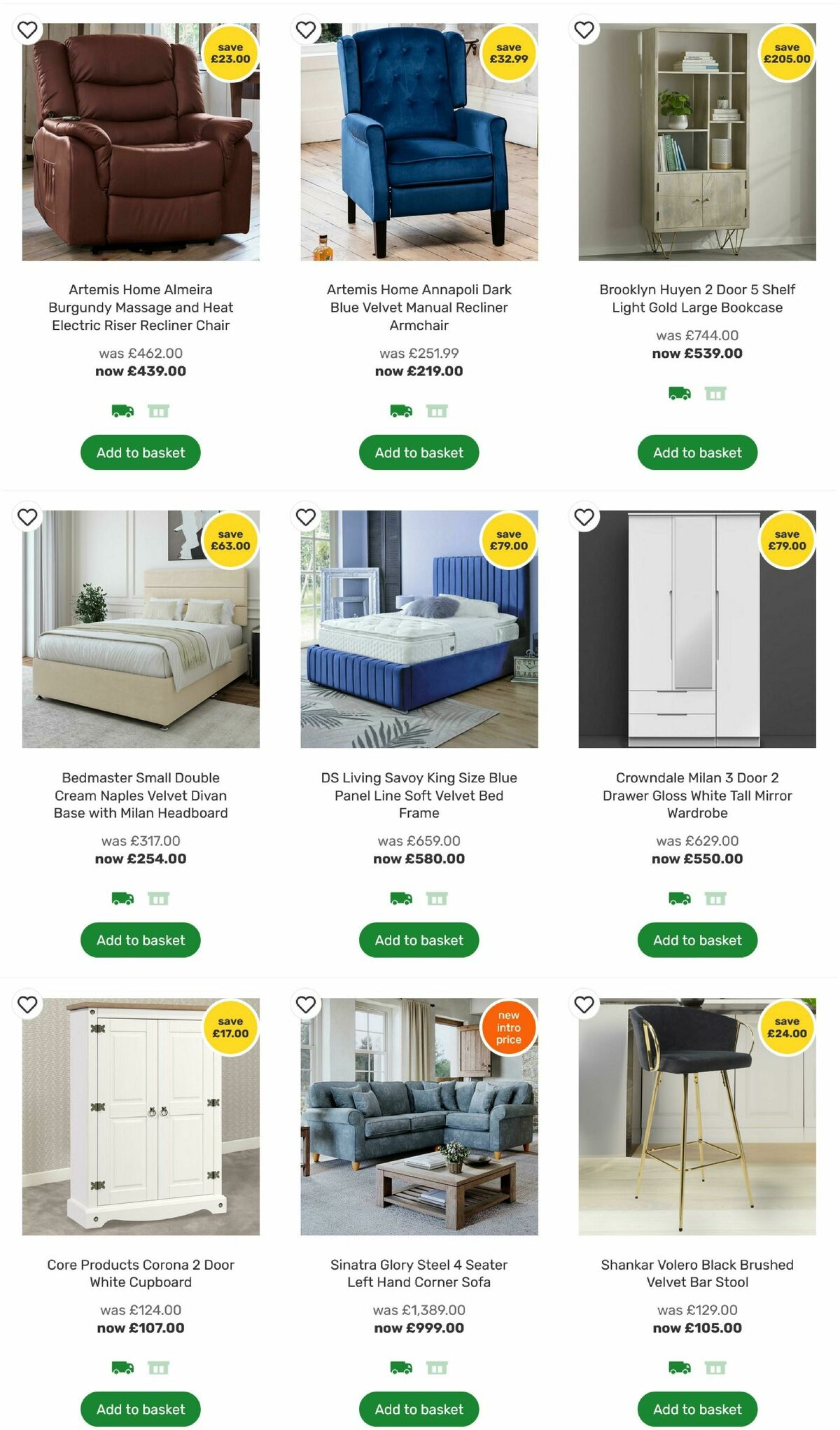 save £23.00

Artemis Home Almeira Burgundy Massage and Heat Electric Riser Recliner Chair

was £462.00
now £439.00

Add to basket

save £32.99

Artemis Home Annapoli Dark Blue Velvet Manual Recliner Armchair

was £251.99
now £219.00

Add to basket

save £205.00

Brooklyn Huyen 2 Door 5 Shelf Light Gold Large Bookcase

was £744.00
now £539.00

Add to basket

save £63.00

Bedmaster Small Double Cream Naples Velvet Divan Base with Milan Headboard

was £317.00
now £254.00

Add to basket

save £79.00

DS Living Savoy King Size Blue Panel Line Soft Velvet Bed Frame

was £659.00
now £580.00

Add to basket

save £79.00

Crowndale Milan 3 Door 2 Drawer Gloss White Tall Mirror Wardrobe

was £629.00
now £550.00

Add to basket

save £17.00

Core Products Corona 2 Door White Cupboard

was £124.00
now £107.00

Add to basket

new intro price

Sinatra Glory Steel 4 Seater Left Hand Corner Sofa

was £1,389.00
now £999.00

Add to basket

save £24.00

Shankar Volero Black Brushed Velvet Bar Stool

was £129.00
now £105.00

Add to basket